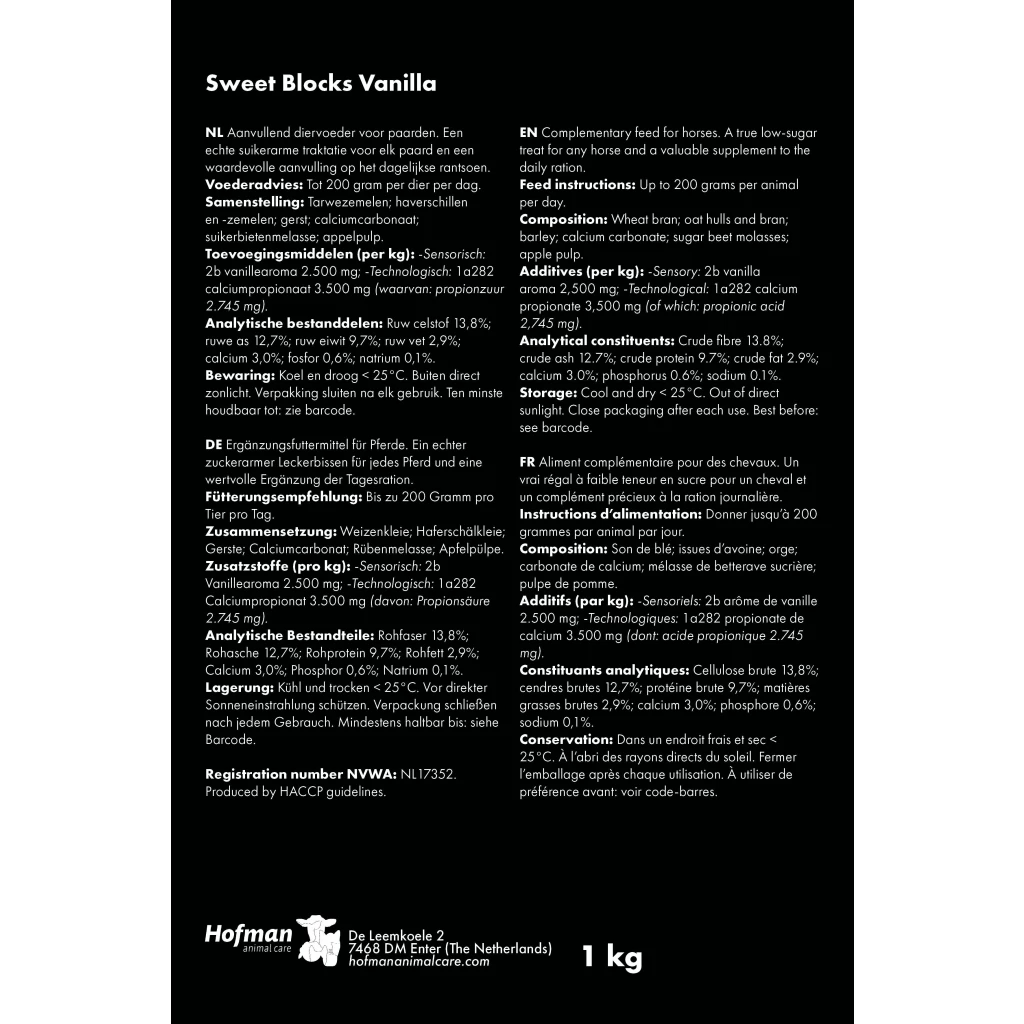 Sweet Blocks Vanilla

NL Aanvullend diervoeder voor paarden. Een echte suikerarme traktatie voor elk paard en een waardevolle aanvulling op het dagelijkse rantsoen.
Voederadvies: Tot 200 gram per dier per dag.
Samenstelling: Tarwezemelen; haverschillen en -zemelen; gerst; calciumcarbonaat; suikerbietenmelasse; appelpulp.
Toevoegingsmiddelen (per kg): -Sensorisch: 2b vanillearoma 2.500 mg; -Technologisch: 1a282 calciumpropionaat 3.500 mg (waarvan: propionzuur 2.745 mg).
Analytische bestanddelen: Ruw celstof 13,8%; ruwe as 12,7%; ruw eiwit 9,7%; ruw vet 2,9%; calcium 3,0%; fosfor 0,6%; natrium 0,1%.
Bewaring: Koel en droog < 25°C. Buiten direct zonlicht. Verpakking sluiten na elk gebruik. Ten minste houdbaar tot: zie barcode.

DE Ergänzungsfuttermittel für Pferde. Ein echter zuckerarmer Leckerbissen für jedes Pferd und eine wertvolle Ergänzung der Tagesration.
Fütterungsempfehlung: Bis zu 200 Gramm pro Tier pro Tag.
Zusammensetzung: Weizenkleie; Haferschälkleie; Gerste; Calciumcarbonat; Rübenmelasse; Apfelpülpe.
Zusatzstoffe (pro kg): -Sensorisch: 2b Vanillearoma 2.500 mg; -Technologisch: 1a282 Calciumpropionat 3.500 mg (davon: Propionsäure 2.745 mg).
Analytische Bestandteile: Rohfaser 13,8%; Rohasche 12,7%; Rohprotein 9,7%; Rohfett 2,9%; Calcium 3,0%; Phosphor 0,6%; Natrium 0,1%.
Lagerung: Kühl und trocken < 25°C. Vor direkter Sonneneinstrahlung schützen. Verpackung schließen nach jedem Gebrauch. Mindestens haltbar bis: siehe Barcode.

Registration number NVWA: NL17352.
Produced by HACCP guidelines.

EN Complementary feed for horses. A true low-sugar treat for any horse and a valuable supplement to the daily ration.
Feed instructions: Up to 200 grams per animal per day.
Composition: Wheat bran; oat hulls and bran; barley; calcium carbonate; sugar beet molasses; apple pulp.
Additives (per kg): -Sensory: 2b vanilla aroma 2,500 mg; -Technological: 1a282 calcium propionate 3,500 mg (of which: propionic acid 2,745 mg).
Analytical constituents: Crude fibre 13.8%; crude ash 12.7%; crude protein 9.7%; crude fat 2.9%; calcium 3.0%; phosphorus 0.6%; sodium 0.1%.
Storage: Cool and dry < 25°C. Out of direct sunlight. Close packaging after each use. Best before: see barcode.

FR Aliment complémentaire pour des chevaux. Un vrai régal à faible teneur en sucre pour un cheval et un complément précieux à la ration journalière.
Instructions d'alimentation: Donner jusqu'à 200 grammes par animal par jour.
Composition: Son de blé; issues d'avoine; orge; carbonate de calcium; mélasse de betterave sucrière; pulpe de pomme.
Additifs (par kg): -Sensoriels: 2b arôme de vanille 2.500 mg; -Technologiques: 1a282 propionate de calcium 3.500 mg (dont: acide propionique 2.745 mg).
Constituants analytiques: Cellulose brute 13,8%; cendres brutes 12,7%; protéine brute 9,7%; matières grasses brutes 2,9%; calcium 3,0%; phosphore 0,6%; sodium 0,1%.
Conservation: Dans un endroit frais et sec < 25°C. À l'abri des rayons directs du soleil. Fermer l'emballage après chaque utilisation. À utiliser de préférence avant: voir code-barres.

Hofman animal care
De Leemkoele 2
7468 DM Enter (The Netherlands)
hofmananimalcare.com
1 kg